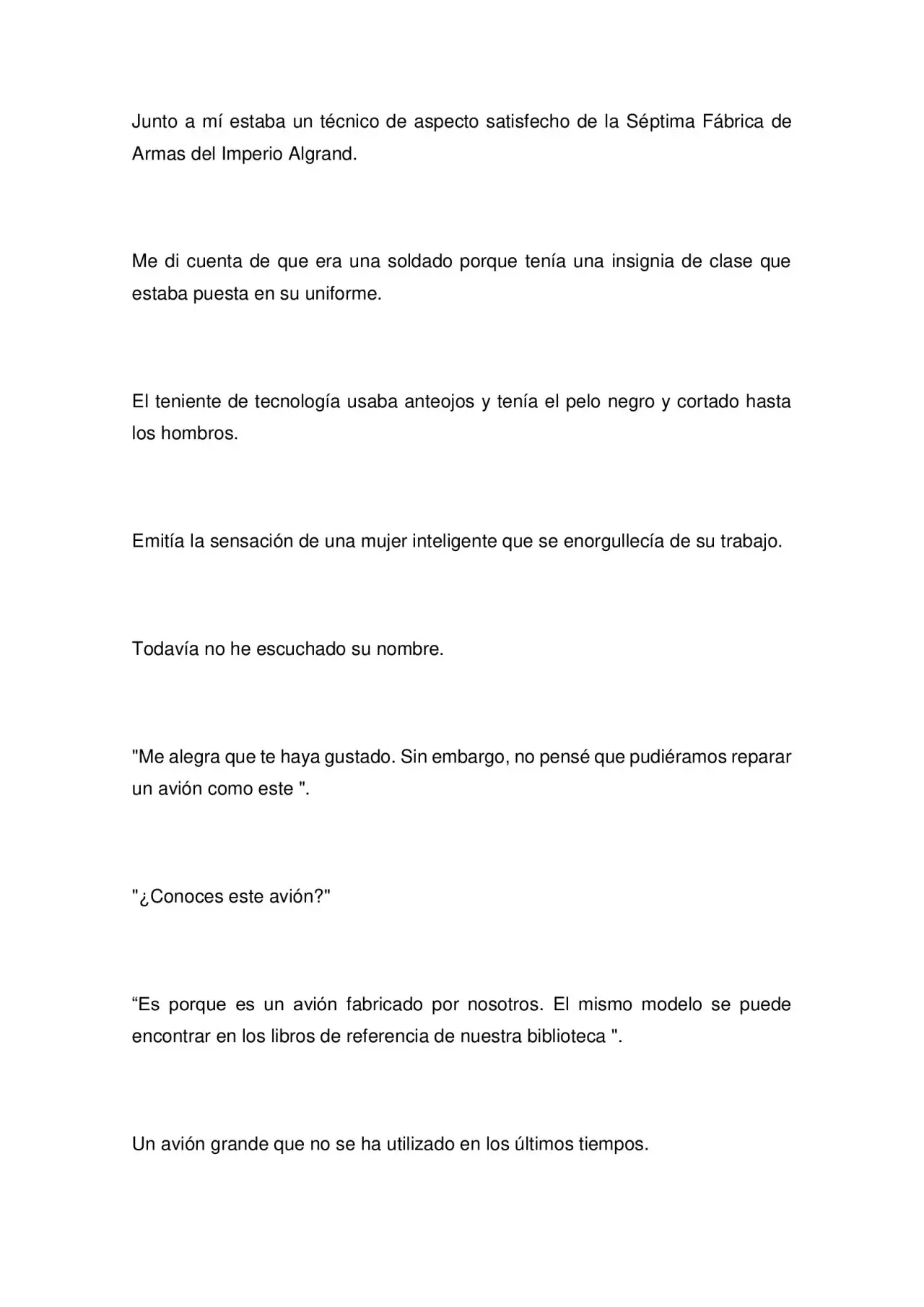 Junto a mí estaba un técnico de aspecto satisfecho de la Séptima Fábrica de Armas del Imperio Algrand.

Me di cuenta de que era una soldado porque tenía una insignia de clase que estaba puesta en su uniforme.

El teniente de tecnología usaba anteojos y tenía el pelo negro y cortado hasta los hombros.

Emitía la sensación de una mujer inteligente que se enorgullecía de su trabajo.

Todavía no he escuchado su nombre.

"Me alegra que te haya gustado. Sin embargo, no pensé que pudiéramos reparar un avión como este ".

"¿Conoces este avión?"

"Es porque es un avión fabricado por nosotros. El mismo modelo se puede encontrar en los libros de referencia de nuestra biblioteca ".

Un avión grande que no se ha utilizado en los últimos tiempos.